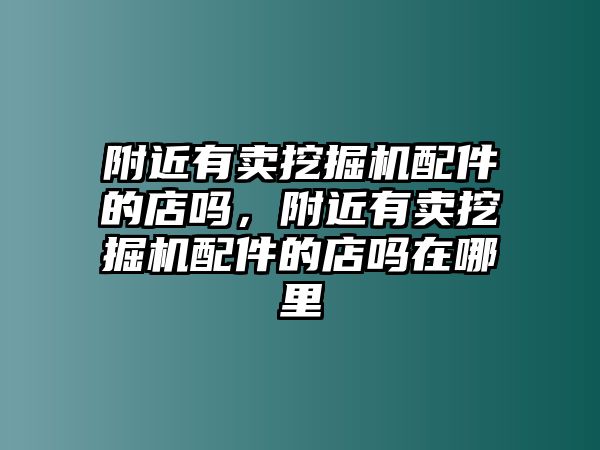 附近有卖挖掘机配件的店吗，附近有卖挖掘机配件的店吗在哪里